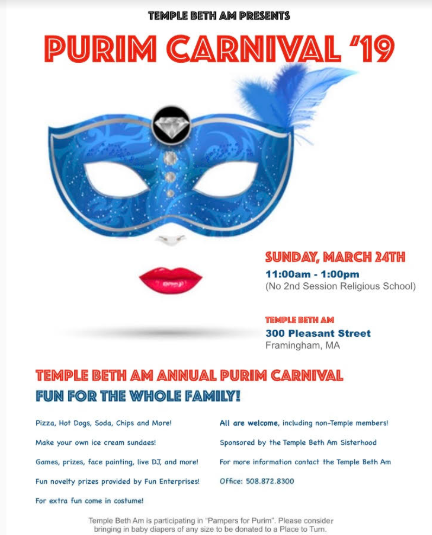 TEMPLE BETH AM PRESENTS

PURIM CARNIVAL '19

SUNDAY, MARCH 24TH

11:00am - 1:00pm
(No 2nd Session Religious School)

TEMPLE BETH AM
300 Pleasant Street
Framingham, MA

TEMPLE BETH AM ANNUAL PURIM CARNIVAL
FUN FOR THE WHOLE FAMILY!

Pizza, Hot Dogs, Soda, Chips and More!

Make your own ice cream sundaes!

Games, prizes, face painting, live DJ, and more!

Fun novelty prizes provided by Fun Enterprises!

For extra fun come in costume!

All are welcome, including non-Temple members!

Sponsored by the Temple Beth Am Sisterhood

For more information contact the Temple Beth Am

Office: 508.872.8300

Temple Beth Am is participating in "Pampers for Purim". Please consider bringing in baby diapers of any size to be donated to a Place to Turn.